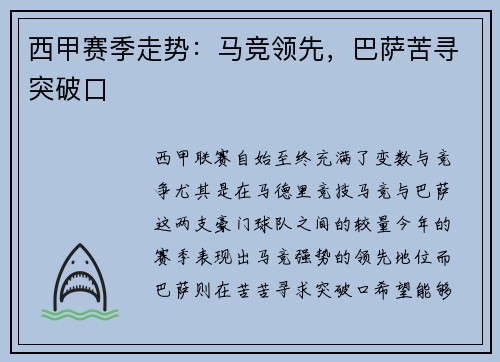 西甲赛季走势：马竞领先，巴萨苦寻突破口

西甲联赛自始至终充满了变数与竞争尤其是在马德里竞技马竞与巴萨这两支豪门球队之间的较量今年的赛季表现出马竞强势的领先地位而巴萨则在苦苦寻求突破口希望能够